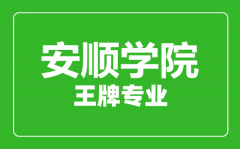 安顺学院
王牌专业